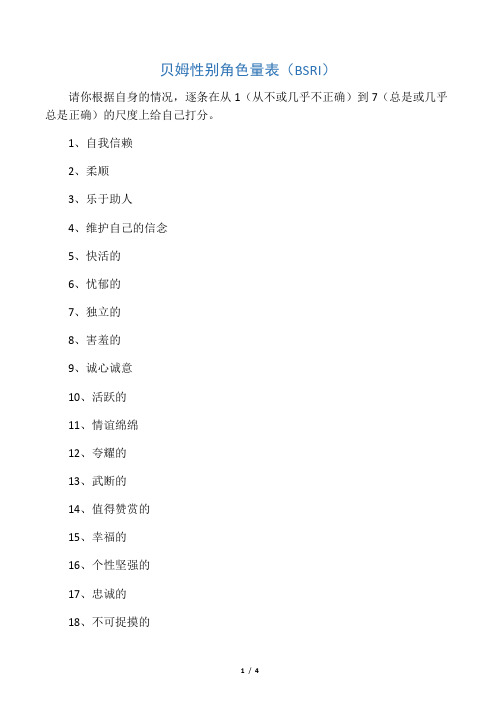 贝姆性别角色量表（BSRI）

请你根据自身的情况，逐条在从 1（从不或几乎不正确）到 7（总是或几乎总是正确）的尺度上给自己打分。

1、自我信赖

2、柔顺

3、乐于助人

4、维护自己的信念

5、快活的

6、忧郁的

7、独立的

8、害羞的

9、诚心诚意

10、活跃的

11、情谊绵绵

12、夸耀的

13、武断的

14、值得赞赏的

15、幸福的

16、个性坚强的

17、忠诚的

18、不可捉摸的

1 / 4